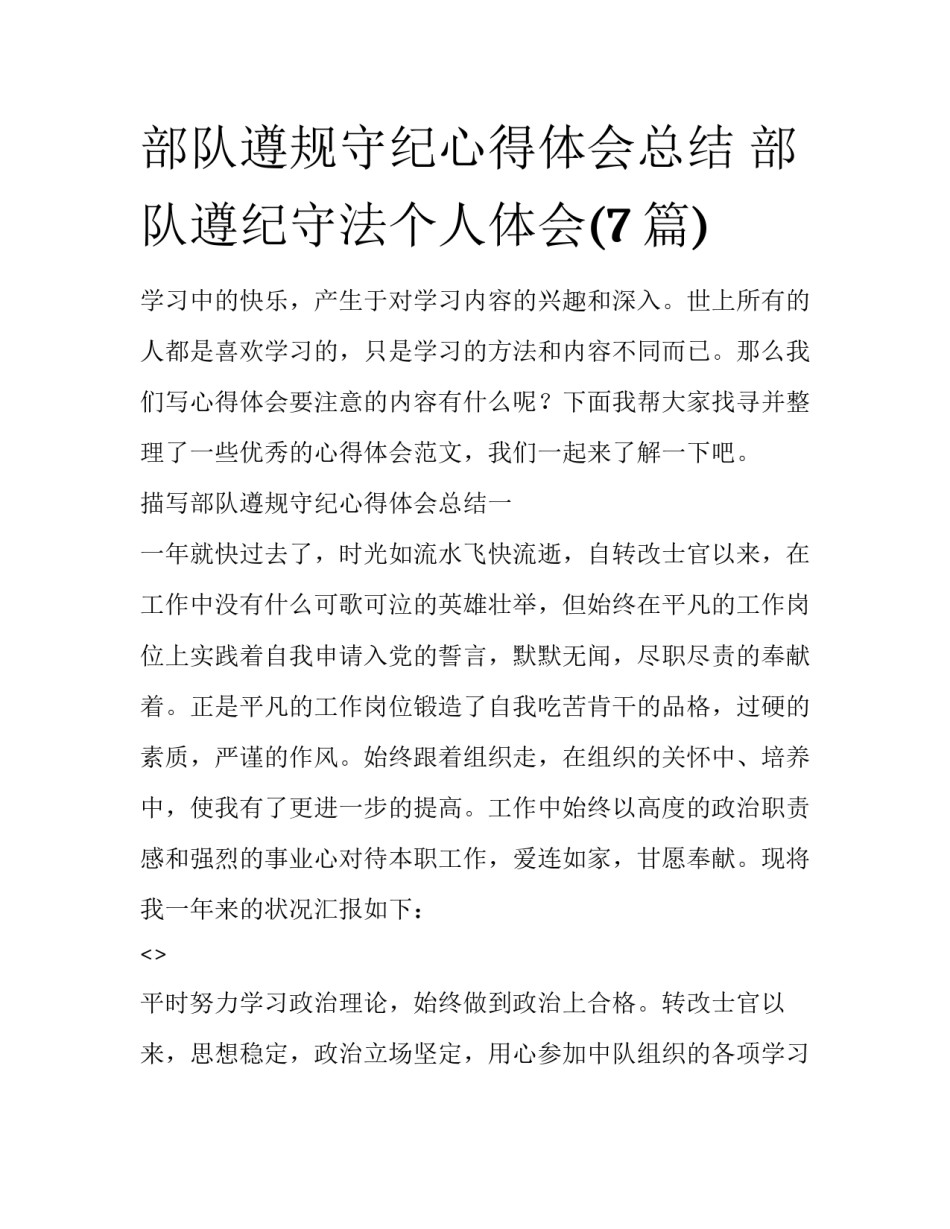 部队遵规守纪心得体会总结 部队遵纪守法个人体会(7 篇)

学习中的快乐，产生于对学习内容的兴趣和深入。世上所有的人都是喜欢学习的，只是学习的方法和内容不同而已。那么我们写心得体会要注意的内容有什么呢？下面我帮大家找寻并整理了一些优秀的心得体会范文，我们一起来了解一下吧。

描写部队遵规守纪心得体会总结一

一年就快过去了，时光如流水飞快流逝，自转改士官以来，在工作中没有什么可歌可泣的英雄壮举，但始终在平凡的工作岗位上实践着自我申请入党的誓言，默默无闻，尽职尽责的奉献着。正是平凡的工作岗位锻造了自我吃苦肯干的品格，过硬的素质，严谨的作风。始终跟着组织走，在组织的关怀中、培养中，使我有了更进一步的提高。工作中始终以高度的政治职责感和强烈的事业心对待本职工作，爱连如家，甘愿奉献。现将我一年来的状况汇报如下：

<>

平时努力学习政治理论，始终做到政治上合格。转改士官以来，思想稳定，政治立场坚定，用心参加中队组织的各项学习